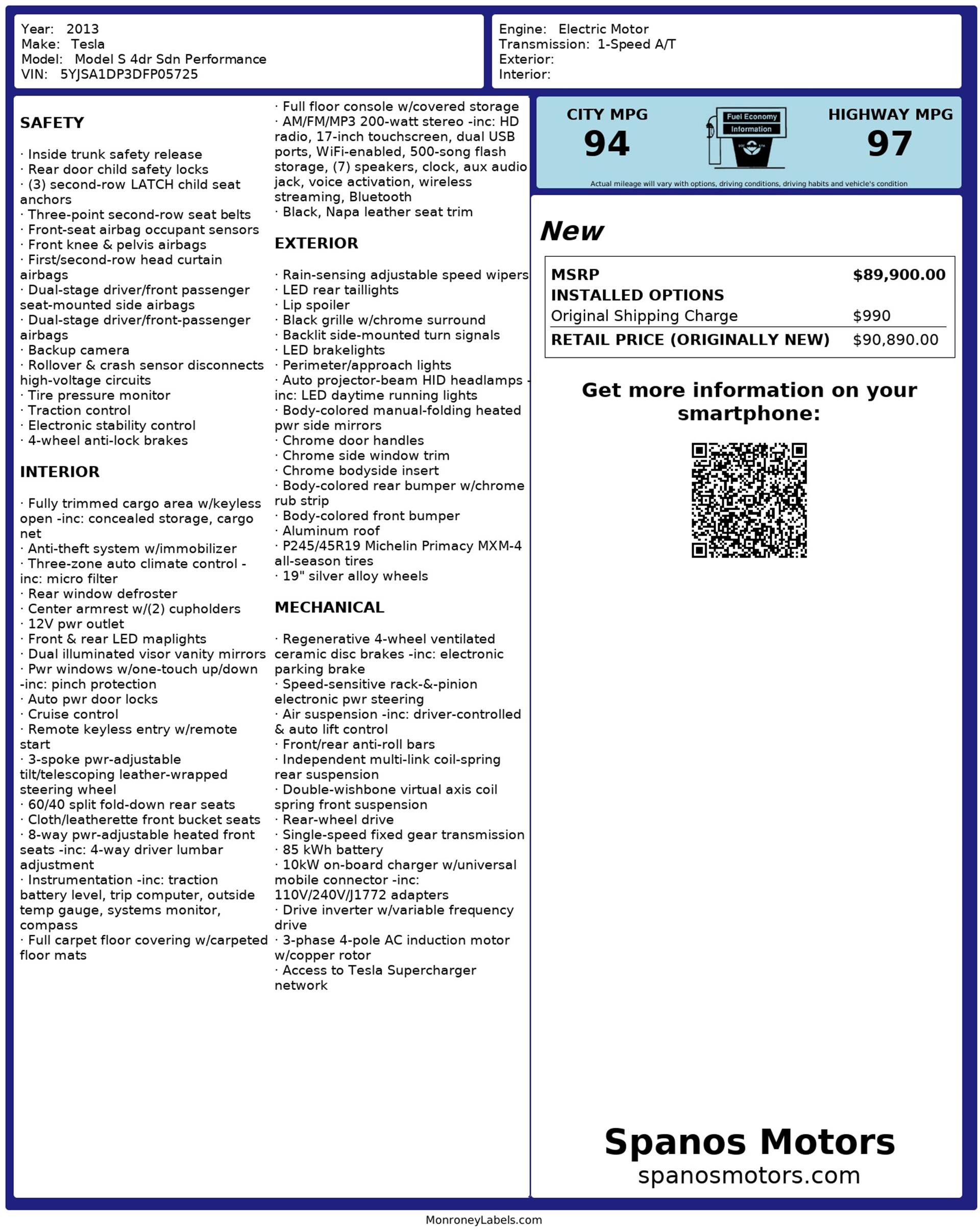 Year: 2013
Make: Tesla
Model: Model S 4dr Sdn Performance
VIN: 5YJSA1DP3DFP05725

Engine: Electric Motor
Transmission: 1-Speed A/T
Exterior:
Interior:

SAFETY

· Inside trunk safety release
· Rear door child safety locks
· (3) second-row LATCH child seat anchors
· Three-point second-row seat belts
· Front-seat airbag occupant sensors
· Front knee & pelvis airbags
· First/second-row head curtain airbags
· Dual-stage driver/front passenger seat-mounted side airbags
· Dual-stage driver/front-passenger airbags
· Backup camera
· Rollover & crash sensor disconnects high-voltage circuits
· Tire pressure monitor
· Traction control
· Electronic stability control
· 4-wheel anti-lock brakes

INTERIOR

· Fully trimmed cargo area w/keyless open -inc: concealed storage, cargo net
· Anti-theft system w/immobilizer
· Three-zone auto climate control -inc: micro filter
· Rear window defroster
· Center armrest w/(2) cupholders
· 12V pwr outlet
· Front & rear LED maplights
· Dual illuminated visor vanity mirrors
· Pwr windows w/one-touch up/down -inc: pinch protection
· Auto pwr door locks
· Cruise control
· Remote keyless entry w/remote start
· 3-spoke pwr-adjustable tilt/telescoping leather-wrapped steering wheel
· 60/40 split fold-down rear seats
· Cloth/leatherette front bucket seats
· 8-way pwr-adjustable heated front seats -inc: 4-way driver lumbar adjustment
· Instrumentation -inc: traction battery level, trip computer, outside temp gauge, systems monitor, compass
· Full carpet floor covering w/carpeted floor mats
· Full floor console w/covered storage
· AM/FM/MP3 200-watt stereo -inc: HD radio, 17-inch touchscreen, dual USB ports, WiFi-enabled, 500-song flash storage, (7) speakers, clock, aux audio jack, voice activation, wireless streaming, Bluetooth
· Black, Napa leather seat trim

EXTERIOR

· Rain-sensing adjustable speed wipers
· LED rear taillights
· Lip spoiler
· Black grille w/chrome surround
· Backlit side-mounted turn signals
· LED brakelights
· Perimeter/approach lights
· Auto projector-beam HID headlamps -inc: LED daytime running lights
· Body-colored manual-folding heated pwr side mirrors
· Chrome door handles
· Chrome side window trim
· Chrome bodyside insert
· Body-colored rear bumper w/chrome rub strip
· Body-colored front bumper
· Aluminum roof
· P245/45R19 Michelin Primacy MXM-4 all-season tires
· 19" silver alloy wheels

MECHANICAL

· Regenerative 4-wheel ventilated ceramic disc brakes -inc: electronic parking brake
· Speed-sensitive rack-&-pinion electronic pwr steering
· Air suspension -inc: driver-controlled & auto lift control
· Front/rear anti-roll bars
· Independent multi-link coil-spring rear suspension
· Double-wishbone virtual axis coil spring front suspension
· Rear-wheel drive
· Single-speed fixed gear transmission
· 85 kWh battery
· 10kW on-board charger w/universal mobile connector -inc: 110V/240V/J1772 adapters
· Drive inverter w/variable frequency drive
· 3-phase 4-pole AC induction motor w/copper rotor
· Access to Tesla Supercharger network

CITY MPG
94
Fuel Economy Information
HIGHWAY MPG
97
Actual mileage will vary with options, driving conditions, driving habits and vehicle's condition

New

| MSRP | $89,900.00 |
|---|---|
| INSTALLED OPTIONS | |
| Original Shipping Charge | $990 |
| RETAIL PRICE (ORIGINALLY NEW) | $90,890.00 |

Get more information on your smartphone:

Spanos Motors
spanosmotors.com

MonroneyLabels.com